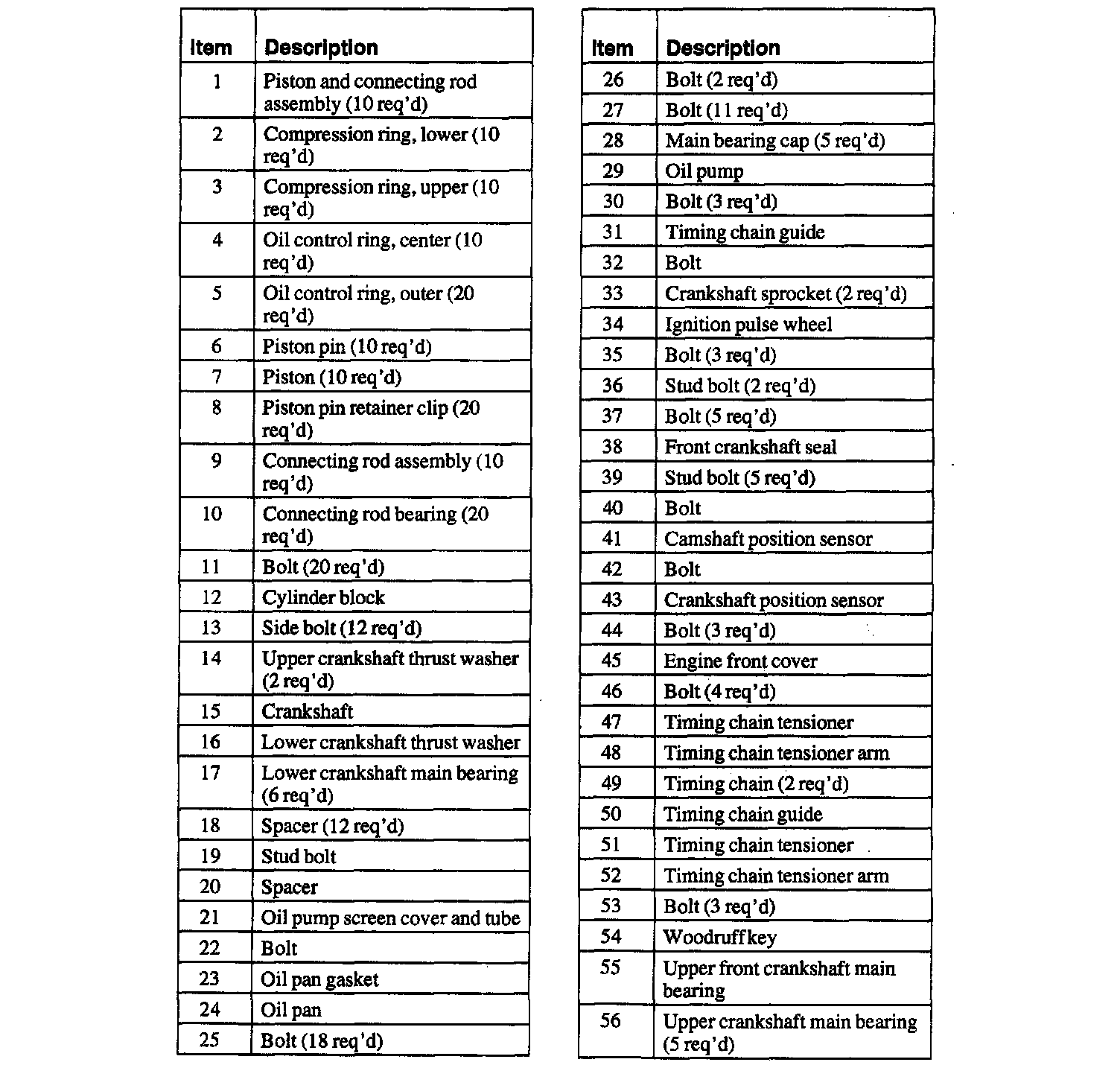 | Item | Description |
|---|---|
| 1 | Piston and connecting rod assembly (10 req'd) |
| 2 | Compression ring, lower (10 req'd) |
| 3 | Compression ring, upper (10 req'd) |
| 4 | Oil control ring, center (10 req'd) |
| 5 | Oil control ring, outer (20 req'd) |
| 6 | Piston pin (10 req'd) |
| 7 | Piston (10 req'd) |
| 8 | Piston pin retainer clip (20 req'd) |
| 9 | Connecting rod assembly (10 req'd) |
| 10 | Connecting rod bearing (20 req'd) |
| 11 | Bolt (20 req'd) |
| 12 | Cylinder block |
| 13 | Side bolt (12 req'd) |
| 14 | Upper crankshaft thrust washer (2 req'd) |
| 15 | Crankshaft |
| 16 | Lower crankshaft thrust washer |
| 17 | Lower crankshaft main bearing (6 req'd) |
| 18 | Spacer (12 req'd) |
| 19 | Stud bolt |
| 20 | Spacer |
| 21 | Oil pump screen cover and tube |
| 22 | Bolt |
| 23 | Oil pan gasket |
| 24 | Oil pan |
| 25 | Bolt (18 req'd) |

| Item | Description |
|---|---|
| 26 | Bolt (2 req'd) |
| 27 | Bolt (11 req'd) |
| 28 | Main bearing cap (5 req'd) |
| 29 | Oil pump |
| 30 | Bolt (3 req'd) |
| 31 | Timing chain guide |
| 32 | Bolt |
| 33 | Crankshaft sprocket (2 req'd) |
| 34 | Ignition pulse wheel |
| 35 | Bolt (3 req'd) |
| 36 | Stud bolt (2 req'd) |
| 37 | Bolt (5 req'd) |
| 38 | Front crankshaft seal |
| 39 | Stud bolt (5 req'd) |
| 40 | Bolt |
| 41 | Camshaft position sensor |
| 42 | Bolt |
| 43 | Crankshaft position sensor |
| 44 | Bolt (3 req'd) |
| 45 | Engine front cover |
| 46 | Bolt (4 req'd) |
| 47 | Timing chain tensioner |
| 48 | Timing chain tensioner arm |
| 49 | Timing chain (2 req'd) |
| 50 | Timing chain guide |
| 51 | Timing chain tensioner |
| 52 | Timing chain tensioner arm |
| 53 | Bolt (3 req'd) |
| 54 | Woodruff key |
| 55 | Upper front crankshaft main bearing |
| 56 | Upper crankshaft main bearing (5 req'd) |